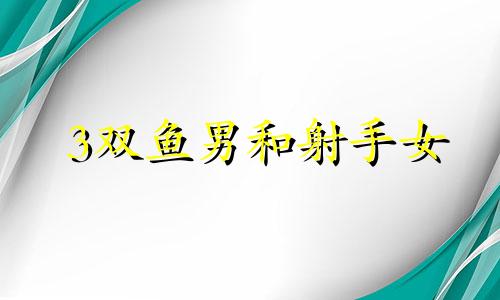 3双鱼男和射手女